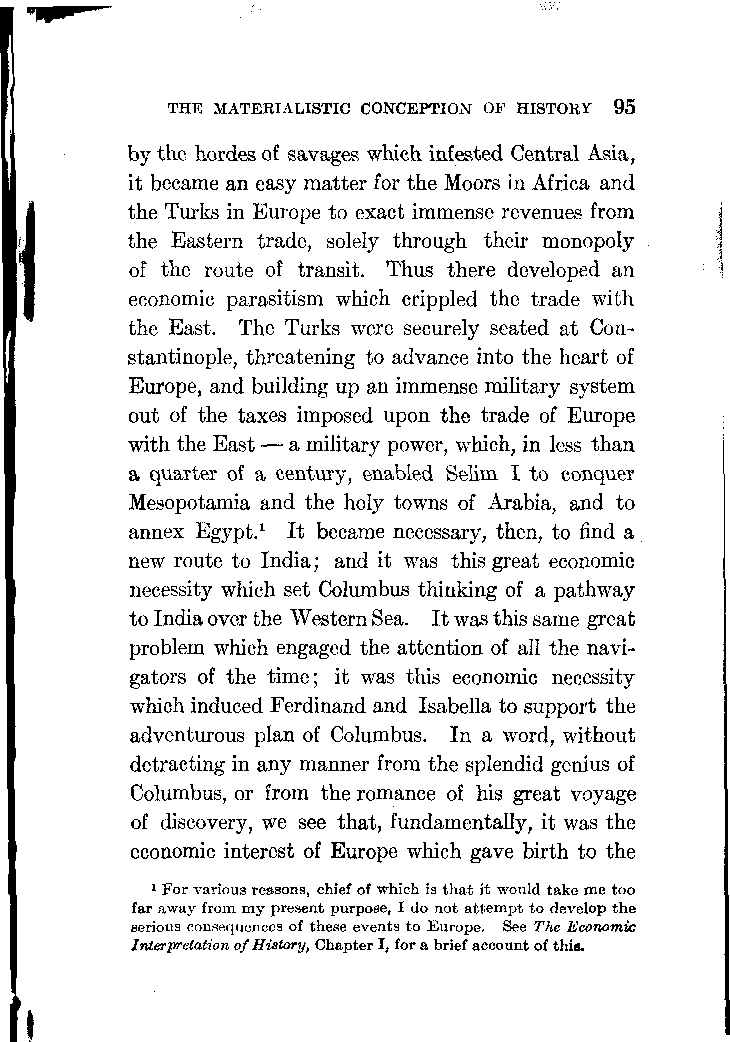 THE MATERIALISTIC CONCEPTION OF HISTORY 95

by the hordes of savages which infested Central Asia, it became an easy matter for the Moors in Africa and the Turks in Europe to exact immense revenues from the Eastern trade, solely through their monopoly of the route of transit. Thus there developed an economic parasitism which crippled the trade with the East. The Turks were securely seated at Constantinople, threatening to advance into the heart of Europe, and building up an immense military system out of the taxes imposed upon the trade of Europe with the East — a military power, which, in less than a quarter of a century, enabled Selim I to conquer Mesopotamia and the holy towns of Arabia, and to annex Egypt.$^1$ It became necessary, then, to find a new route to India; and it was this great economic necessity which set Columbus thinking of a pathway to India over the Western Sea. It was this same great problem which engaged the attention of all the navigators of the time; it was this economic necessity which induced Ferdinand and Isabella to support the adventurous plan of Columbus. In a word, without detracting in any manner from the splendid genius of Columbus, or from the romance of his great voyage of discovery, we see that, fundamentally, it was the economic interest of Europe which gave birth to the

$^1$ For various reasons, chief of which is that it would take me too far away from my present purpose, I do not attempt to develop the serious consequences of these events to Europe. See The Economic Interpretation of History, Chapter I, for a brief account of this.